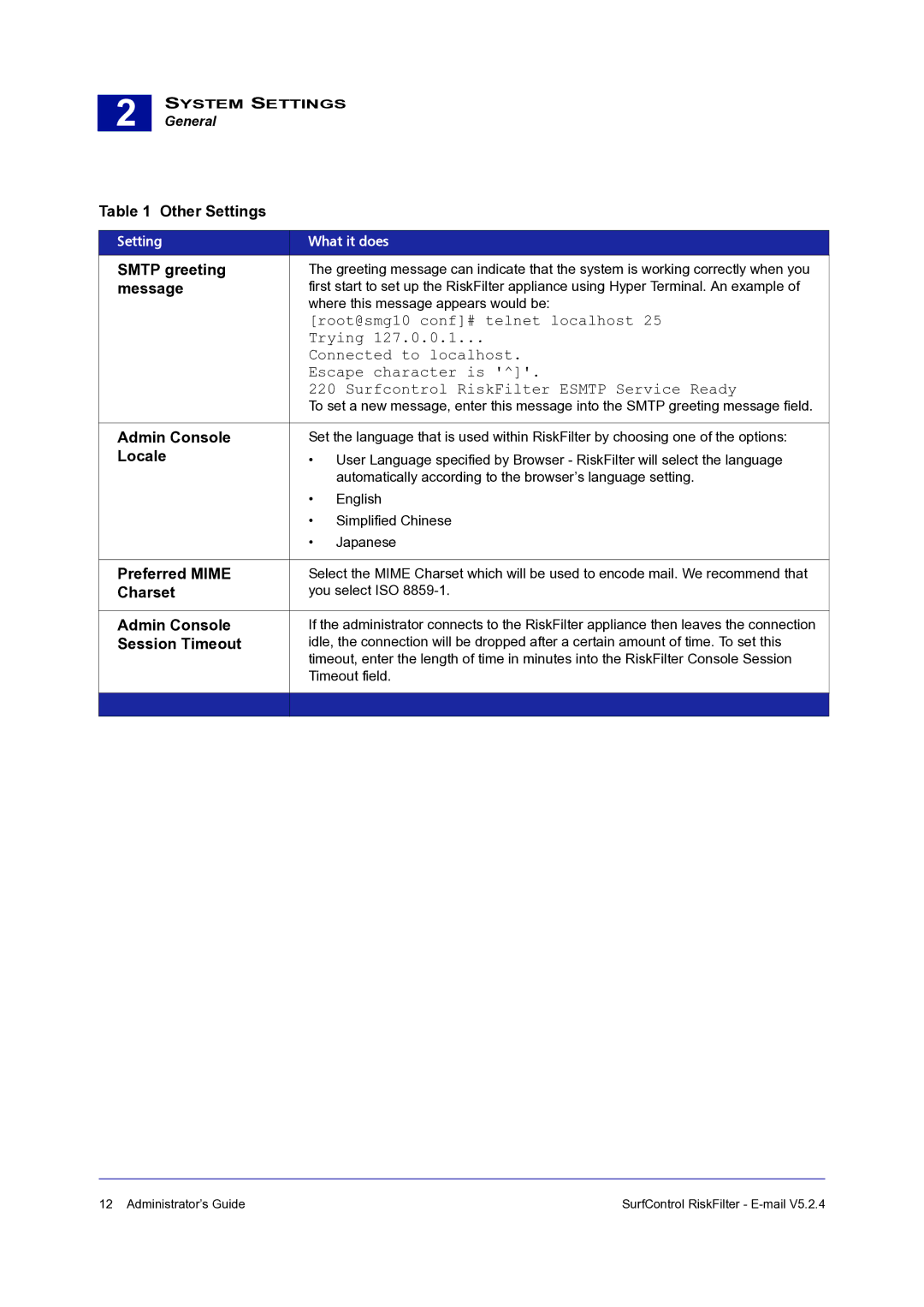 2 SYSTEM SETTINGS
General

Table 1 Other Settings

| Setting | What it does |
|---|---|
| SMTP greeting message | The greeting message can indicate that the system is working correctly when you first start to set up the RiskFilter appliance using Hyper Terminal. An example of where this message appears would be: [root@smg10 conf]# telnet localhost 25 Trying 127.0.0.1... Connected to localhost. Escape character is '^]'. 220 Surfcontrol RiskFilter ESMTP Service Ready To set a new message, enter this message into the SMTP greeting message field. |
| Admin Console Locale | Set the language that is used within RiskFilter by choosing one of the options: • User Language specified by Browser - RiskFilter will select the language automatically according to the browser's language setting. • English • Simplified Chinese • Japanese |
| Preferred MIME Charset | Select the MIME Charset which will be used to encode mail. We recommend that you select ISO 8859-1. |
| Admin Console Session Timeout | If the administrator connects to the RiskFilter appliance then leaves the connection idle, the connection will be dropped after a certain amount of time. To set this timeout, enter the length of time in minutes into the RiskFilter Console Session Timeout field. |

12 Administrator's Guide SurfControl RiskFilter - E-mail V5.2.4